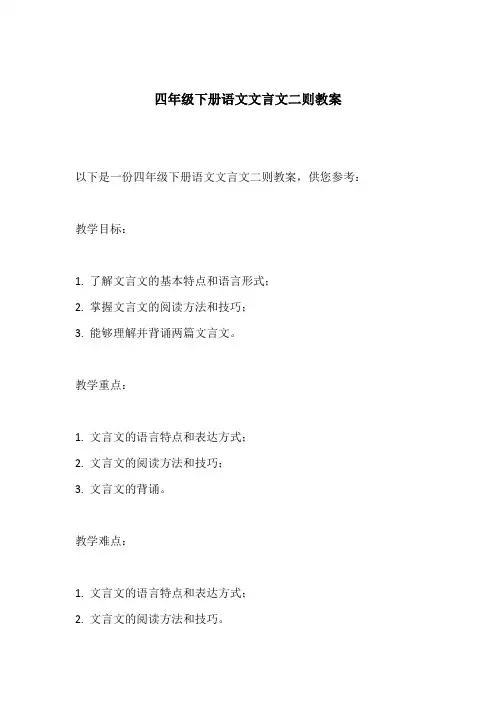 四年级下册语文文言文二则教案

以下是一份四年级下册语文文言文二则教案，供您参考：

教学目标：

1. 了解文言文的基本特点和语言形式；
2. 掌握文言文的阅读方法和技巧；
3. 能够理解并背诵两篇文言文。

教学重点：

1. 文言文的语言特点和表达方式；
2. 文言文的阅读方法和技巧；
3. 文言文的背诵。

教学难点：

1. 文言文的语言特点和表达方式；
2. 文言文的阅读方法和技巧。